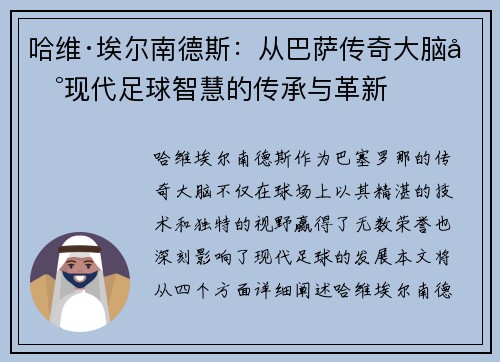 哈维·埃尔南德斯：从巴萨传奇大脑å°现代足球智慧的传承与革新

哈维埃尔南德斯作为巴塞罗那的传奇大脑不仅在球场上以其精湛的技术和独特的视野赢得了无数荣誉也深刻影响了现代足球的发展本文将从四个方面详细阐述哈维埃尔南德